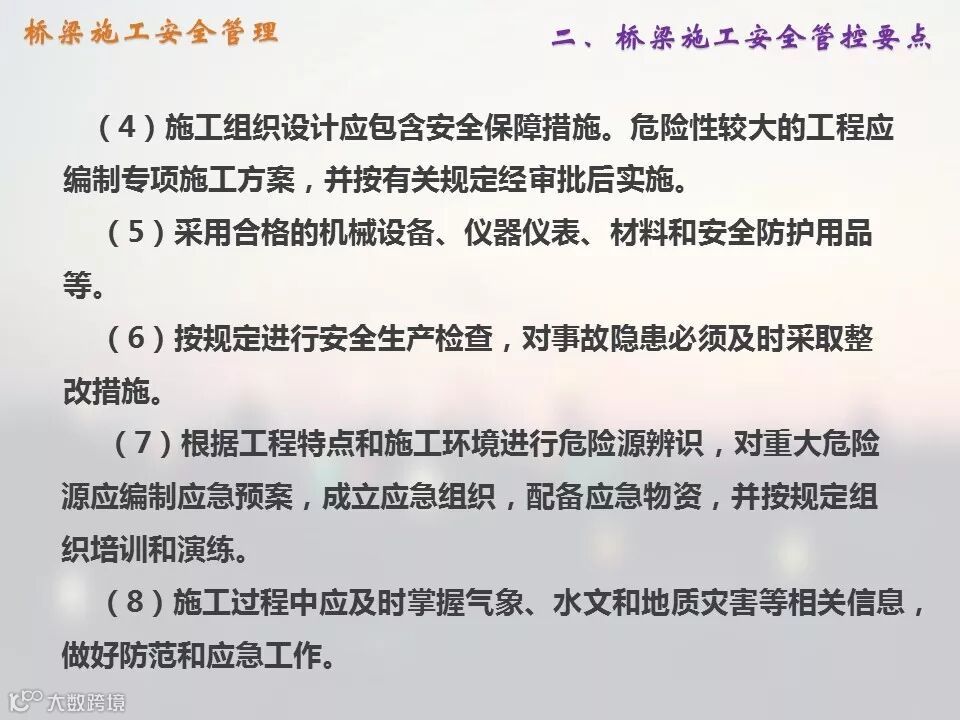 桥梁施工安全管理

二、桥梁施工安全管控要点

（4）施工组织设计应包含安全保障措施。危险性较大的工程应编制专项施工方案，并按有关规定经审批后实施。

（5）采用合格的机械设备、仪器仪表、材料和安全防护用品等。

（6）按规定进行安全生产检查，对事故隐患必须及时采取整改措施。

（7）根据工程特点和施工环境进行危险源辨识，对重大危险源应编制应急预案，成立应急组织，配备应急物资，并按规定组织培训和演练。

（8）施工过程中应及时掌握气象、水文和地质灾害等相关信息，做好防范和应急工作。

大数跨境